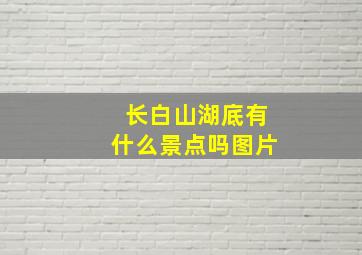 长白山湖底有什么景点吗图片